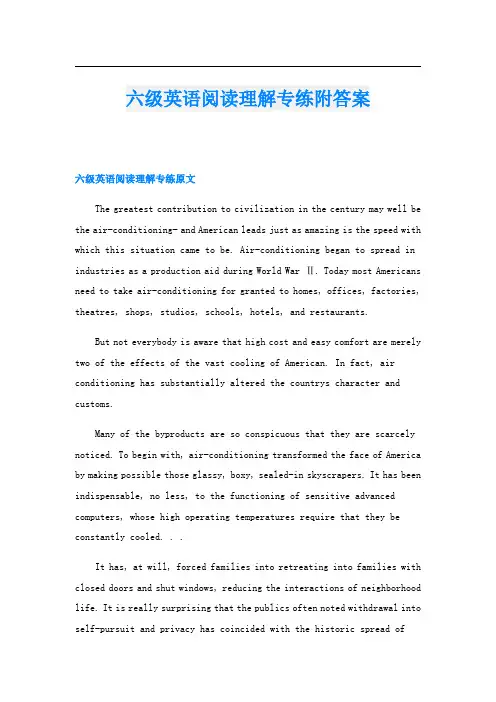 六级英语阅读理解专练附答案

六级英语阅读理解专练原文

The greatest contribution to civilization in the century may well be the air-conditioning- and American leads just as amazing is the speed with which this situation came to be. Air-conditioning began to spread in industries as a production aid during World War Ⅱ. Today most Americans need to take air-conditioning for granted to homes, offices, factories, theatres, shops, studios, schools, hotels, and restaurants.

But not everybody is aware that high cost and easy comfort are merely two of the effects of the vast cooling of American. In fact, air conditioning has substantially altered the countrys character and customs.

Many of the byproducts are so conspicuous that they are scarcely noticed. To begin with, air-conditioning transformed the face of America by making possible those glassy, boxy, sealed-in skyscrapers. It has been indispensable, no less, to the functioning of sensitive advanced computers, whose high operating temperatures require that they be constantly cooled. . .

It has, at will, forced families into retreating into families with closed doors and shut windows, reducing the interactions of neighborhood life. It is really surprising that the publics often noted withdrawal into self-pursuit and privacy has coincided with the historic spread of